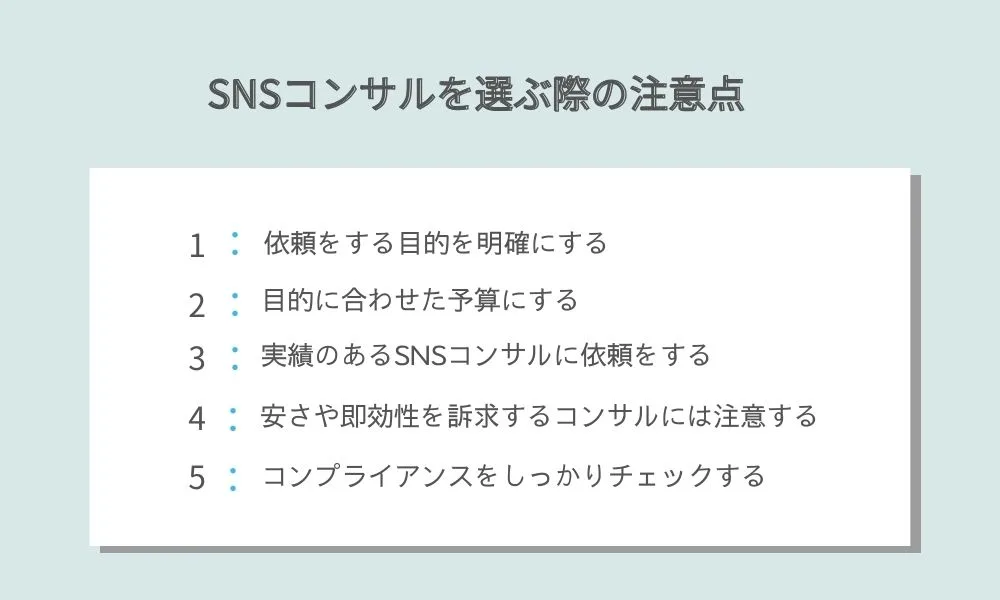 SNSコンサルを選ぶ際の注意点

1 : 依頼をする目的を明確にする

2 : 目的に合わせた予算にする

3 : 実績のあるSNSコンサルに依頼をする

4 : 安さや即効性を訴求するコンサルには注意する

5 : コンプライアンスをしっかりチェックする